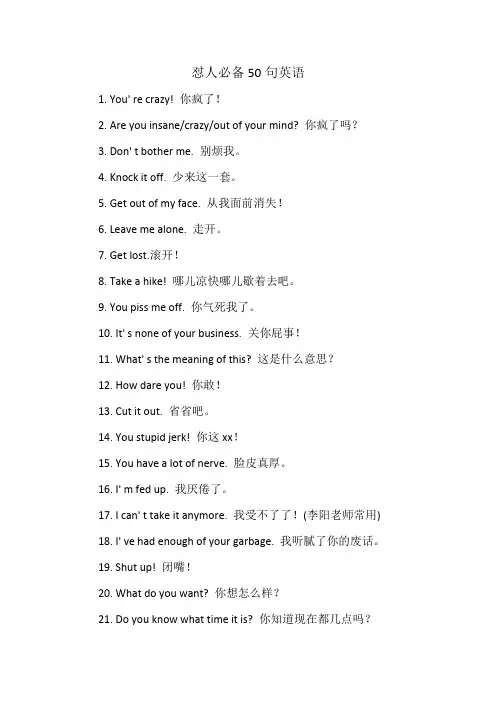 怼人必备 50 句英语

1. You' re crazy! 你疯了！

2. Are you insane/crazy/out of your mind? 你疯了吗？

3. Don' t bother me. 别烦我。

4. Knock it off. 少来这一套。

5. Get out of my face. 从我面前消失！

6. Leave me alone. 走开。

7. Get lost.滚开！

8. Take a hike! 哪儿凉快哪儿歇着去吧。

9. You piss me off. 你气死我了。

10. It' s none of your business. 关你屁事！

11. What' s the meaning of this? 这是什么意思？

12. How dare you! 你敢！

13. Cut it out. 省省吧。

14. You stupid jerk! 你这 xx！

15. You have a lot of nerve. 脸皮真厚。

16. I' m fed up. 我厌倦了。

17. I can' t take it anymore. 我受不了了！(李阳老师常用)

18. I' ve had enough of your garbage. 我听腻了你的废话。

19. Shut up! 闭嘴！

20. What do you want? 你想怎么样？

21. Do you know what time it is? 你知道现在都几点吗？